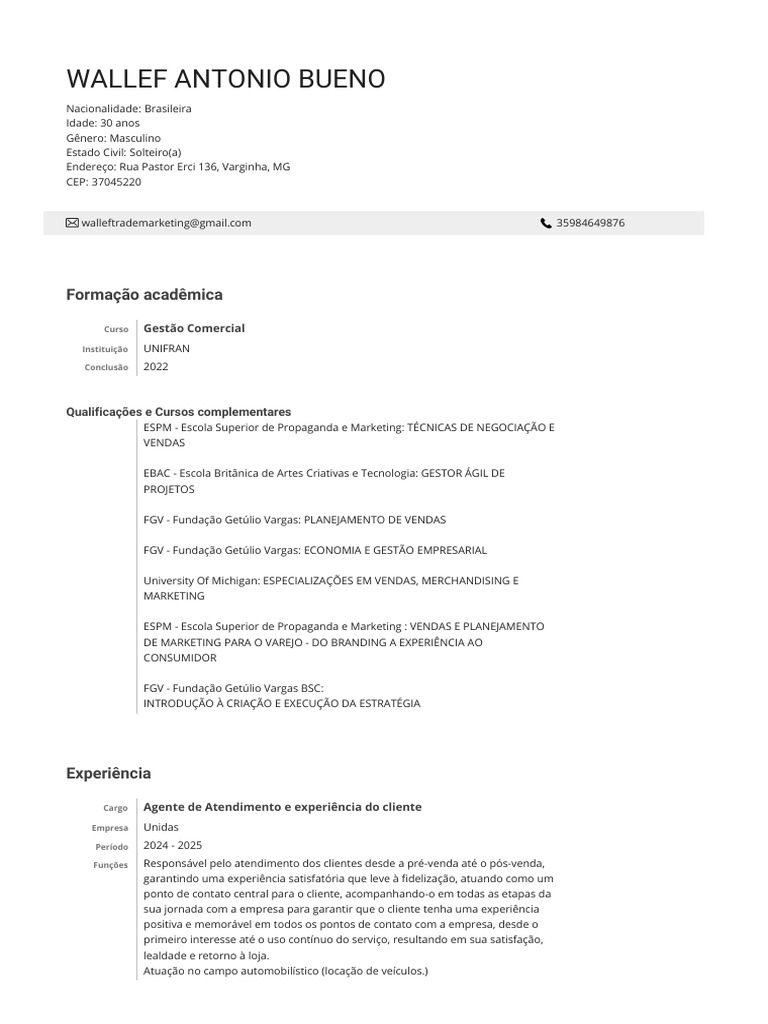 WALLEF ANTONIO BUENO

Nacionalidade: Brasileira
Idade: 30 anos
Gênero: Masculino
Estado Civil: Solteiro(a)
Endereço: Rua Pastor Erci 136, Varginha, MG
CEP: 37045220

walleftrademarketing@gmail.com
35984649876

Formação acadêmica

Curso Gestão Comercial
Instituição UNIFRAN
Conclusão 2022

Qualificações e Cursos complementares
ESPM - Escola Superior de Propaganda e Marketing: TÉCNICAS DE NEGOCIAÇÃO E VENDAS

EBAC - Escola Britânica de Artes Criativas e Tecnologia: GESTOR ÁGIL DE PROJETOS

FGV - Fundação Getúlio Vargas: PLANEJAMENTO DE VENDAS

FGV - Fundação Getúlio Vargas: ECONOMIA E GESTÃO EMPRESARIAL

University Of Michigan: ESPECIALIZAÇÕES EM VENDAS, MERCHANDISING E MARKETING

ESPM - Escola Superior de Propaganda e Marketing : VENDAS E PLANEJAMENTO DE MARKETING PARA O VAREJO - DO BRANDING A EXPERIÊNCIA AO CONSUMIDOR

FGV - Fundação Getúlio Vargas BSC:
INTRODUÇÃO À CRIAÇÃO E EXECUÇÃO DA ESTRATÉGIA

Experiência

Cargo Agente de Atendimento e experiência do cliente
Empresa Unidas
Período 2024 - 2025
Funções Responsável pelo atendimento dos clientes desde a pré-venda até o pós-venda, garantindo uma experiência satisfatória que leve à fidelização, atuando como um ponto de contato central para o cliente, acompanhando-o em todas as etapas da sua jornada com a empresa para garantir que o cliente tenha uma experiência positiva e memorável em todos os pontos de contato com a empresa, desde o primeiro interesse até o uso contínuo do serviço, resultando em sua satisfação, lealdade e retorno à loja.
Atuação no campo automobilístico (locação de veículos.)